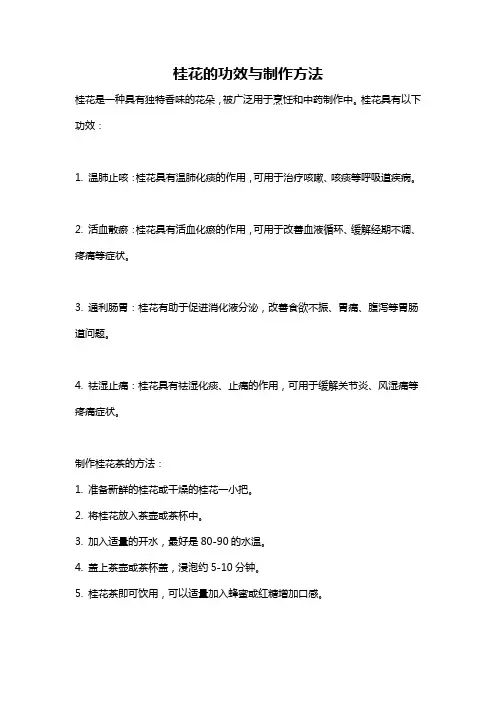 桂花的功效与制作方法

桂花是一种具有独特香味的花朵，被广泛用于烹饪和中药制作中。桂花具有以下功效：

1. 温肺止咳：桂花具有温肺化痰的作用，可用于治疗咳嗽、咳痰等呼吸道疾病。

2. 活血散瘀：桂花具有活血化瘀的作用，可用于改善血液循环、缓解经期不调、疼痛等症状。

3. 通利肠胃：桂花有助于促进消化液分泌，改善食欲不振、胃痛、腹泻等胃肠道问题。

4. 祛湿止痛：桂花具有祛湿化痰、止痛的作用，可用于缓解关节炎、风湿痛等疼痛症状。

制作桂花茶的方法：
1. 准备新鲜的桂花或干燥的桂花一小把。
2. 将桂花放入茶壶或茶杯中。
3. 加入适量的开水，最好是 80-90 的水温。
4. 盖上茶壶或茶杯盖，浸泡约 5-10 分钟。
5. 桂花茶即可饮用，可以适量加入蜂蜜或红糖增加口感。